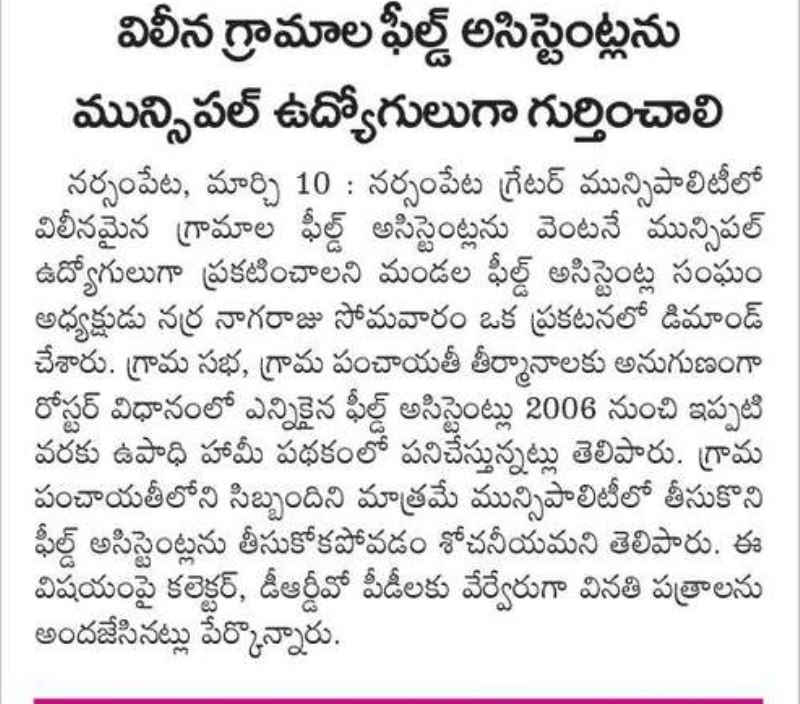 విలీన గ్రామాల ఫీల్డ్ అసిస్టెంట్లను మున్సిపల్ ఉద్యోగులుగా గుర్తించాలి

నర్సంపేట, మార్చి 10 : నర్సంపేట గ్రేటర్ మున్సిపాలిటీలో విలీనమైన గ్రామాల ఫీల్డ్ అసిస్టెంట్లను వెంటనే మున్సిపల్ ఉద్యోగులుగా ప్రకటించాలని మండల ఫీల్డ్ అసిస్టెంట్ల సంఘం అధ్యక్షుడు నర్ర నాగరాజు సోమవారం ఒక ప్రకటనలో డిమాండ్ చేశారు. గ్రామ సభ, గ్రామ పంచాయతీ తీర్మానాలకు అనుగుణంగా రోస్టర్ విధానంలో ఎన్నికైన ఫీల్డ్ అసిస్టెంట్లు 2006 నుంచి ఇప్పటి వరకు ఉపాధి హామీ పథకంలో పనిచేస్తున్నట్లు తెలిపారు. గ్రామ పంచాయతీలోని సిబ్బందిని మాత్రమే మున్సిపాలిటీలో తీసుకొని ఫీల్డ్ అసిస్టెంట్లను తీసుకోకపోవడం శోచనీయమని తెలిపారు. ఈ విషయంపై కలెక్టర్, డీఆర్డీవో పీడీలకు వేర్వేరుగా వినతి పత్రాలను అందజేసినట్లు పేర్కొన్నారు.